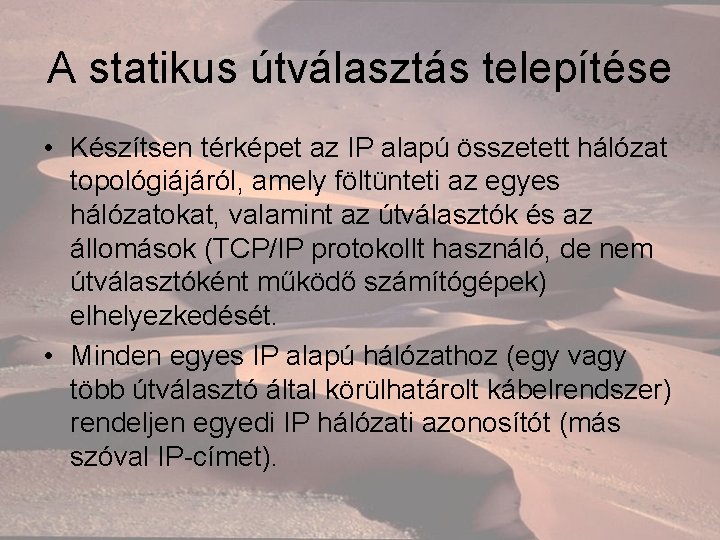 A statikus útválasztás telepítése

• Készítsen térképet az IP alapú összetett hálózat topológiájáról, amely föltünteti az egyes hálózatokat, valamint az útválasztók és az állomások (TCP/IP protokollt használó, de nem útválasztóként működő számítógépek) elhelyezkedését.

• Minden egyes IP alapú hálózathoz (egy vagy több útválasztó által körülhatárolt kábelrendszer) rendeljen egyedi IP hálózati azonosítót (más szóval IP-címet).